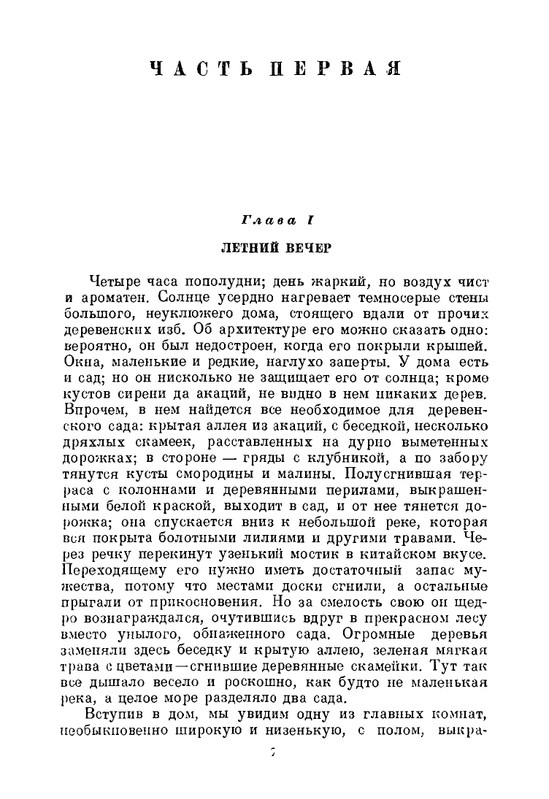 ЧАСТЬ ПЕРВАЯ

Глава I

ЛЕТНИЙ ВЕЧЕР

Четыре часа пополудни; день жаркий, но воздух чист и ароматен. Солнце усердно нагревает темносерые стены большого, неуклюжего дома, стоящего вдали от прочих деревенских изб. Об архитектуре его можно сказать одно: вероятно, он был недостроен, когда его покрыли крышей. Окна, маленькие и редкие, наглухо заперты. У дома есть и сад; но он нисколько не защищает его от солнца; кроме кустов сирени да акаций, не видно в нем никаких дерев. Впрочем, в нем найдется все необходимое для деревенского сада: крытая аллея из акаций, с беседкой, несколько дряхлых скамеек, расставленных на дурно выметенных дорожках; в стороне — гряды с клубникой, а по забору тянутся кусты смородины и малины. Полусгнившая терраса с колоннами и деревянными перилами, выкрашенными белой краской, выходит в сад, и от нее тянется дорожка; она спускается вниз к небольшой реке, которая вся покрыта болотными лилиями и другими травами. Через речку перекинут узенький мостик в китайском вкусе. Переходящему его нужно иметь достаточный запас мужества, потому что местами доски сгнили, а остальные прыгали от прикосновения. Но за смелость свою он щедро вознаграждался, очутившись вдруг в прекрасном лесу вместо унылого, обнаженного сада. Огромные деревья заменяли здесь беседку и крытую аллею, зеленая мягкая трава с цветами—сгнившие деревянные скамейки. Тут так все дышало весело и роскошно, как будто не маленькая река, а целое море разделяло два сада.

Вступив в дом, мы увидим одну из главных комнат, необыкновенно широкую и низенькую, с полом, выкра-

7